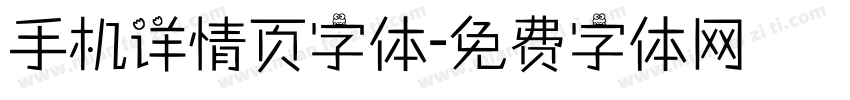 手机详情页字体-免费字体网